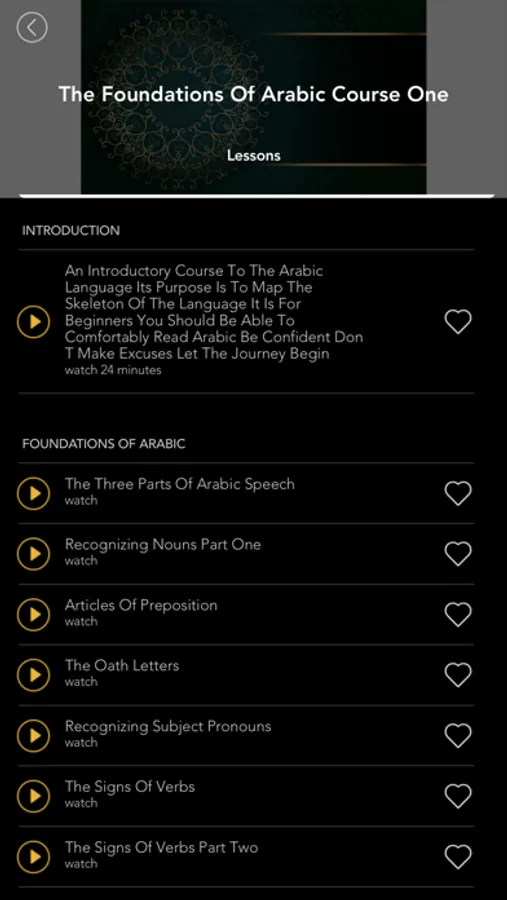 The Foundations Of Arabic Course One

Lessons

INTRODUCTION

An Introductory Course To The Arabic Language Its Purpose Is To Map The Skeleton Of The Language It Is For Beginners You Should Be Able To Comfortably Read Arabic Be Confident Don T Make Excuses Let The Journey Begin
watch 24 minutes

FOUNDATIONS OF ARABIC

The Three Parts Of Arabic Speech
watch

Recognizing Nouns Part One
watch

Articles Of Preposition
watch

The Oath Letters
watch

Recognizing Subject Pronouns
watch

The Signs Of Verbs
watch

The Signs Of Verbs Part Two
watch